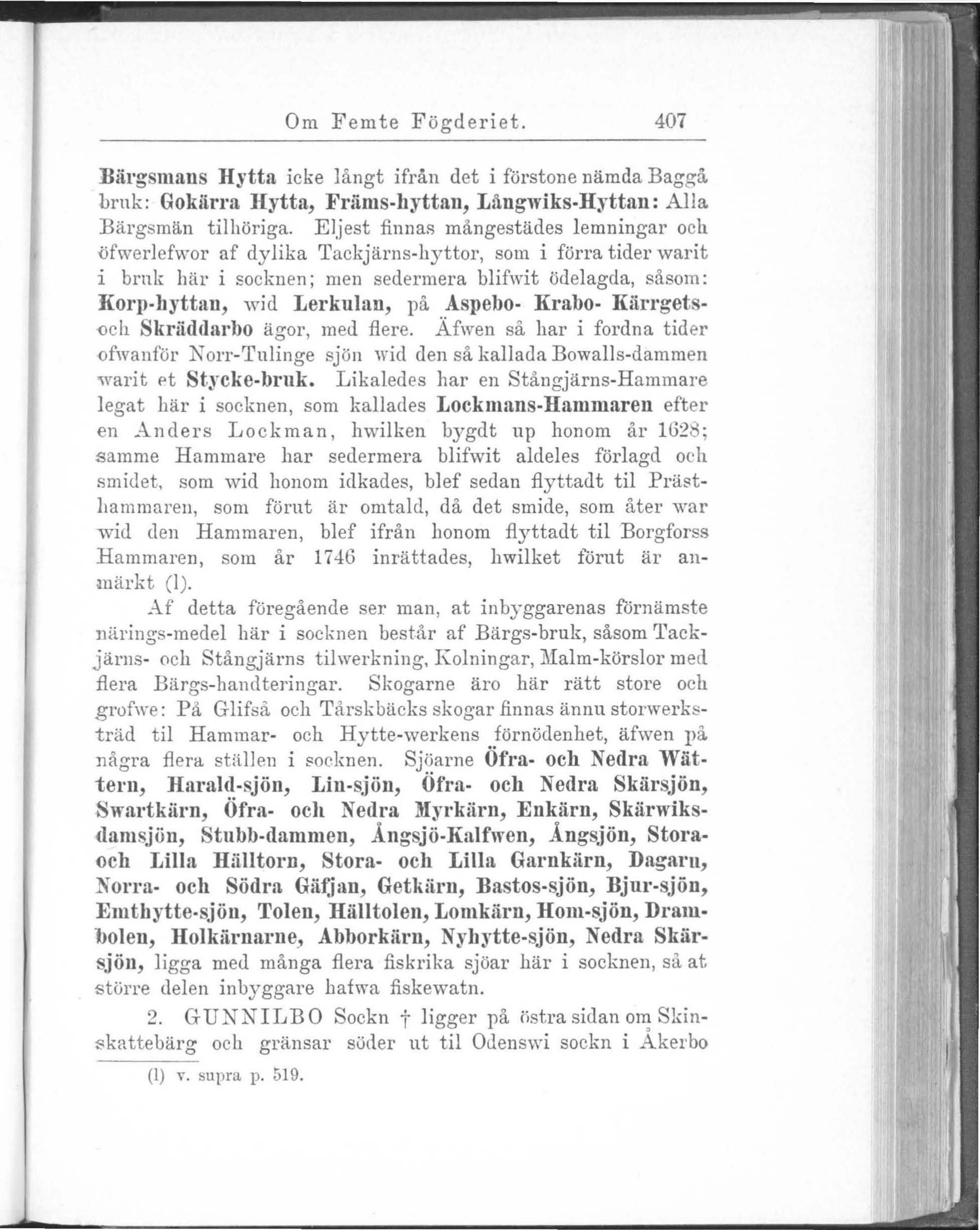 Om Femte Fögderiet. 407

Bärgsmans Hytta icke långt ifrån det i förstone nämda Baggå bruk: Gokärra Hytta, Främs-hyttan, Långwiks-Hyttan: Alla Bärgsmän tilhöriga. Eljest finnas mångestädes lemningar och öfwerlefwor af dylika Tackjärns-hyttor, som i förra tider warit i bruk här i socknen; men sedermera blifwit ödelagda, såsom: Korp-hyttan, wid Lerkulan, på Aspebo- Krabo- Kärrgets- och Skräddarbo ägor, med flere. Äfwen så har i fordna tider ofwanför Norr-Tulinge sjön wid den så kallada Bowalls-dammen warit et Stycke-bruk. Likaledes har en Stångjärns-Hammare legat här i socknen, som kallades Lockmans-Hammaren efter en Anders Lockman, hwilken bygdt up honom år 1628; samme Hammare har sedermera blifwit aldeles förlagd och smidet, som wid honom idkades, blef sedan flyttadt til Prästhammaren, som förut är omtald, då det smide, som åter war wid den Hammaren, blef ifrån honom flyttadt til Borgforss Hammaren, som år 1746 inrättades, hwilket förut är anmärkt (1).

Af detta föregående ser man, at inbyggarenas förnämste närings-medel här i socknen består af Bärgs-bruk, såsom Tackjärns- och Stångjärns tilwerkning, Kolningar, Malm-körslor med flera Bärgs-handteringar. Skogarne äro här rätt store och grofwe: På Glifså och Tårskbäcks skogar finnas ännu storwerksträd til Hammar- och Hytte-werkens förnödenhet, äfwen på några flera ställen i socknen. Sjöarne Öfra- och Nedra Wättern, Harald-sjön, Lin-sjön, Öfra- och Nedra Skärsjön, Swartkärn, Öfra- och Nedra Myrkärn, Enkärn, Skärwiksdamsjön, Stubb-dammen, Ångsjö-Kalfwen, Ångsjön, Stora- och Lilla Hälltorn, Stora- och Lilla Garnkärn, Dagarn, Norra- och Södra Gäfjan, Getkärn, Bastos-sjön, Bjur-sjön, Emthytte-sjön, Tolen, Hälltolen, Lomkärn, Hom-sjön, Drambolen, Holkärnarne, Abborkärn, Nyhytte-sjön, Nedra Skärsjön, ligga med många flera fiskrika sjöar här i socknen, så at större delen inbyggare hafwa fiskewatn.

2. GUNNILBO Sockn † ligger på östra sidan om Skinskattebärg och gränsar söder ut til Odenswi sockn i Åkerbo

(1) v. supra p. 519.